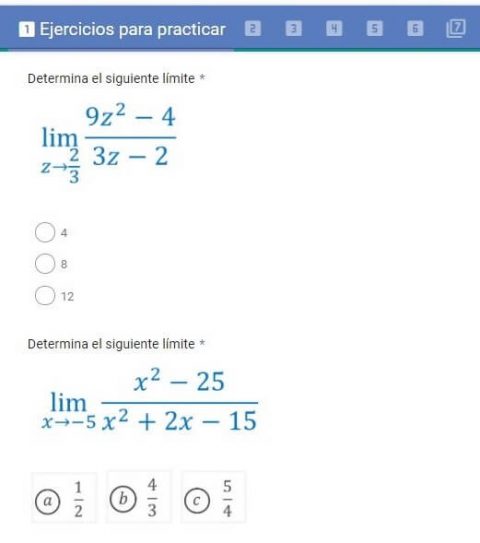 1 Ejercicios para practicar 2 3 4 5 6 7

Determina el siguiente límite *

$\lim_{z \to \frac{2}{3}} \frac{9z^2 - 4}{3z - 2}$

4

8

12

Determina el siguiente límite *

$\lim_{x \to -5} \frac{x^2 - 25}{x^2 + 2x - 15}$

a $\frac{1}{2}$ b $\frac{4}{3}$ c $\frac{5}{4}$